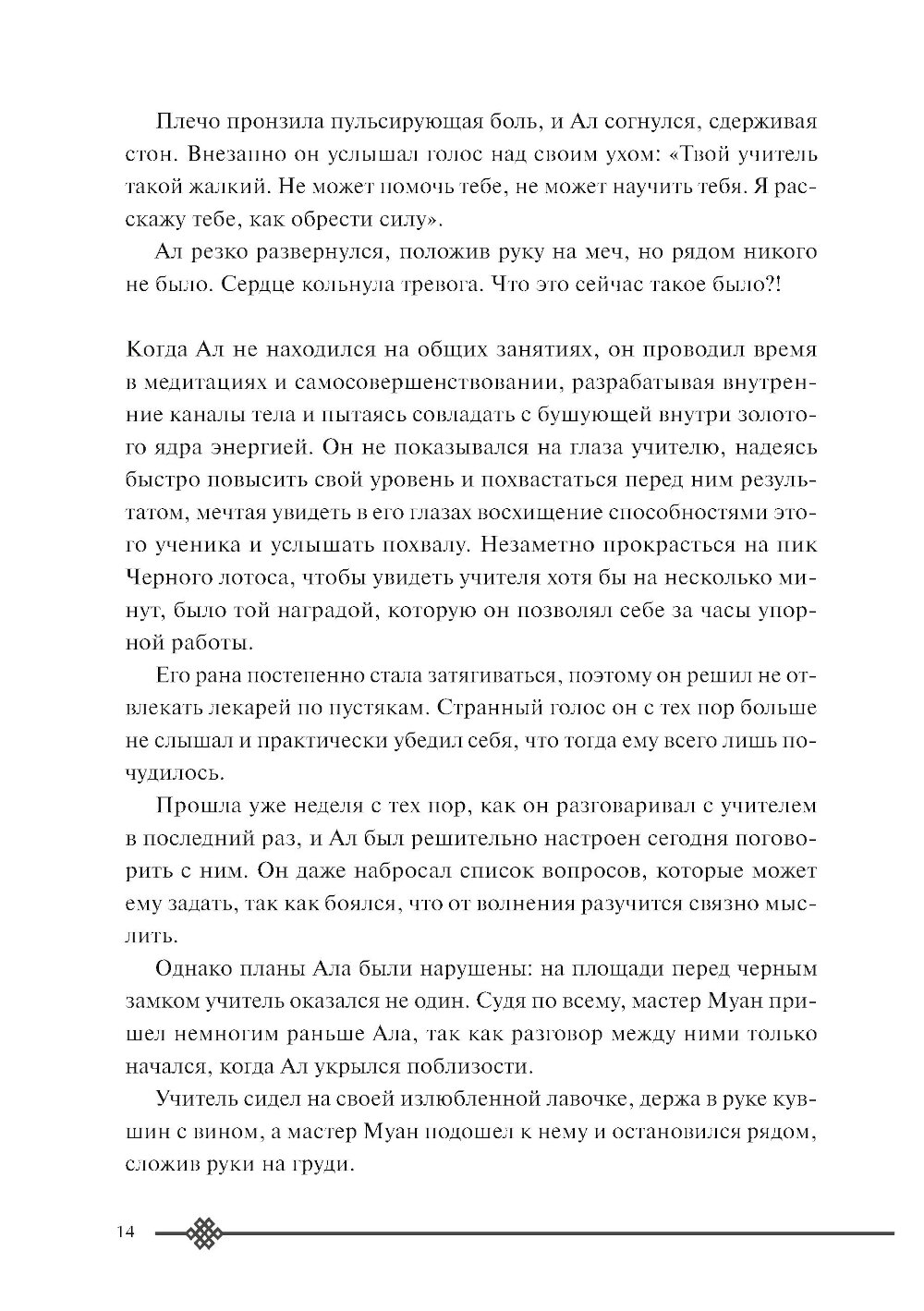 Плечо пронзила пульсирующая боль, и Ал согнулся, сдерживая стон. Внезапно он услышал голос над своим ухом: «Твой учитель такой жалкий. Не может помочь тебе, не может научить тебя. Я расскажу тебе, как обрести силу».

Ал резко развернулся, положив руку на меч, но рядом никого не было. Сердце кольнула тревога. Что это сейчас такое было?!

Когда Ал не находился на общих занятиях, он проводил время в медитациях и самосовершенствовании, разрабатывая внутренние каналы тела и пытаясь совладать с бушующей внутри золотого ядра энергией. Он не показывался на глаза учителю, надеясь быстро повысить свой уровень и похвастаться перед ним результатом, мечтая увидеть в его глазах восхищение способностями этого ученика и услышать похвалу. Незаметно прокрасться на пик Черного лотоса, чтобы увидеть учителя хотя бы на несколько минут, было той наградой, которую он позволял себе за часы упорной работы.

Его рана постепенно стала затягиваться, поэтому он решил не отвлекать лекарей по пустякам. Странный голос он с тех пор больше не слышал и практически убедил себя, что тогда ему всего лишь почудилось.

Прошла уже неделя с тех пор, как он разговаривал с учителем в последний раз, и Ал был решительно настроен сегодня поговорить с ним. Он даже набросал список вопросов, которые может ему задать, так как боялся, что от волнения разучится связно мыслить.

Однако планы Ала были нарушены: на площади перед черным замком учитель оказался не один. Судя по всему, мастер Муан пришел немногим раньше Ала, так как разговор между ними только начался, когда Ал укрылся поблизости.

Учитель сидел на своей излюбленной лавочке, держа в руке кувшин с вином, а мастер Муан подошел к нему и остановился рядом, сложив руки на груди.

14